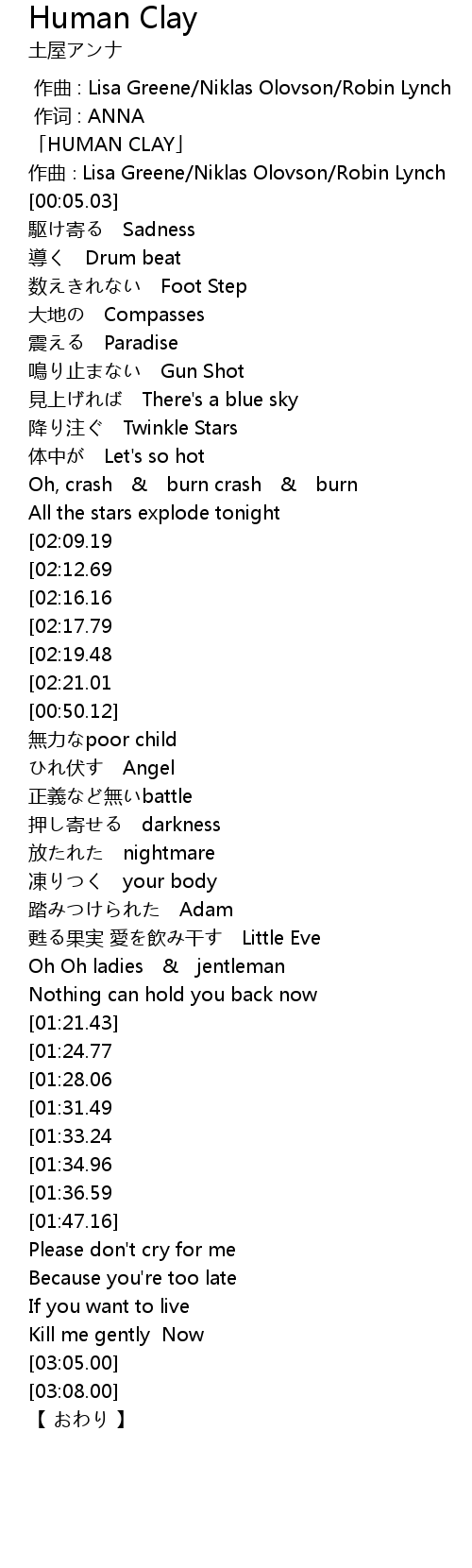 Human Clay
土屋アンナ

作曲 : Lisa Greene/Niklas Olovson/Robin Lynch
作词 : ANNA
「HUMAN CLAY」
作曲 : Lisa Greene/Niklas Olovson/Robin Lynch
[00:05.03]
駆け寄る Sadness
導く Drum beat
数えきれない Foot Step
大地の Compasses
震える Paradise
鳴り止まない Gun Shot
見上げれば There's a blue sky
降り注ぐ Twinkle Stars
体中が Let's so hot
Oh, crash & burn crash & burn
All the stars explode tonight
[02:09.19
[02:12.69
[02:16.16
[02:17.79
[02:19.48
[02:21.01
[00:50.12]
無力なpoor child
ひれ伏す Angel
正義など無いbattle
押し寄せる darkness
放たれた nightmare
凍りつく your body
踏みつけられた Adam
甦る果実 愛を飲み干す Little Eve
Oh Oh ladies & jentleman
Nothing can hold you back now
[01:21.43]
[01:24.77
[01:28.06
[01:31.49
[01:33.24
[01:34.96
[01:36.59
[01:47.16]
Please don't cry for me
Because you're too late
If you want to live
Kill me gently Now
[03:05.00]
[03:08.00]
【 おわり 】